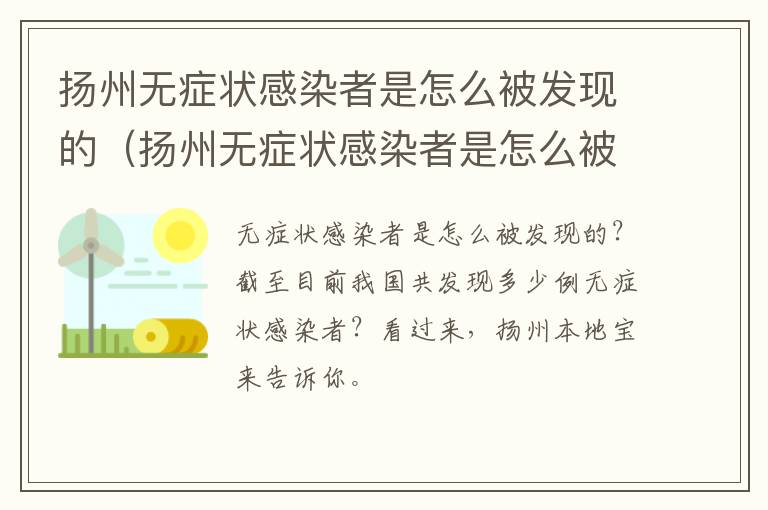 扬州无症状感染者是怎么被发现的（扬州无症状感染者是怎么被

无症状感染者是怎么被发现的？截至目前我国共发现多少例无症状感染者？看过来，扬州本地宝来告诉你。